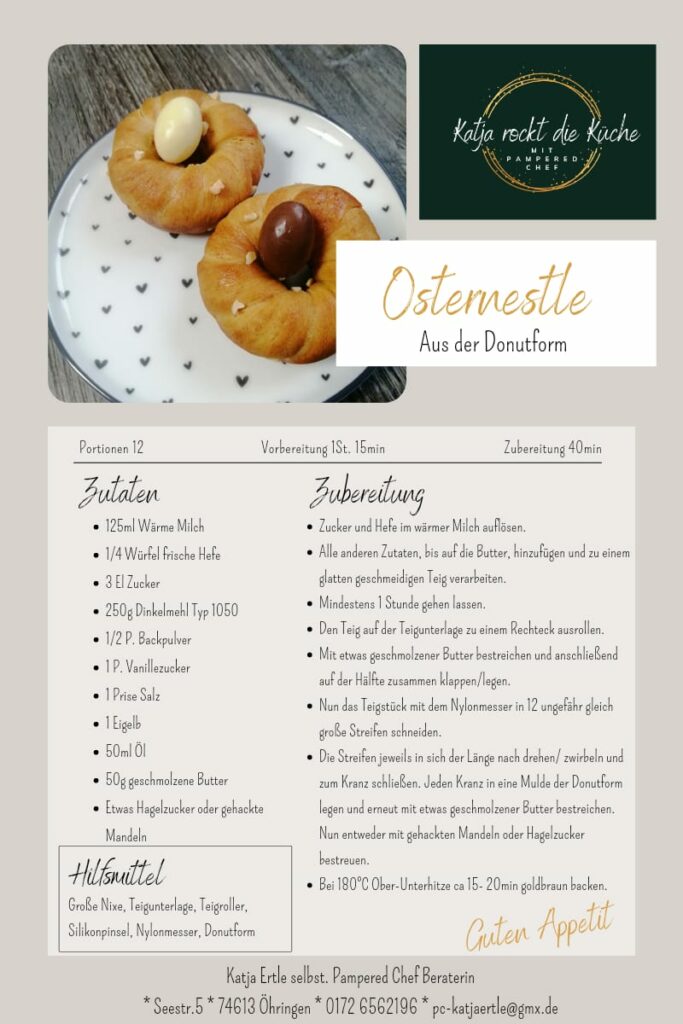 Katja rockt die Küche
MIT
PAMPERED
CHEF

Osternestle
Aus der Donutform

Portionen 12 Vorbereitung 1St. 15min Zubereitung 40min

Zutaten
- 125ml Wärme Milch
- 1/4 Würfel frische Hefe
- 3 El Zucker
- 250g Dinkelmehl Typ 1050
- 1/2 P. Backpulver
- 1 P. Vanillezucker
- 1 Prise Salz
- 1 Eigelb
- 50ml Öl
- 50g geschmolzene Butter
- Etwas Hagelzucker oder gehackte Mandeln

Hilfsmittel
Große Nixe, Teigunterlage, Teigroller, Silikonpinsel, Nylonmesser, Donutform

Zubereitung
- Zucker und Hefe im wärmer Milch auflösen.
- Alle anderen Zutaten, bis auf die Butter, hinzufügen und zu einem glatten geschmeidigen Teig verarbeiten.
- Mindestens 1 Stunde gehen lassen.
- Den Teig auf der Teigunterlage zu einem Rechteck ausrollen.
- Mit etwas geschmolzener Butter bestreichen und anschließend auf der Hälfte zusammen klappen/legen.
- Nun das Teigstück mit dem Nylonmesser in 12 ungefähr gleich große Streifen schneiden.
- Die Streifen jeweils in sich der Länge nach drehen/ zwirbeln und zum Kranz schließen. Jeden Kranz in eine Mulde der Donutform legen und erneut mit etwas geschmolzener Butter bestreichen. Nun entweder mit gehackten Mandeln oder Hagelzucker bestreuen.
- Bei 180°C Ober-Unterhitze ca 15- 20min goldbraun backen.

Guten Appetit

Katja Ertle selbst. Pampered Chef Beraterin
* Seestr.5 * 74613 Öhringen * 0172 6562196 * pc-katjaertle@gmx.de